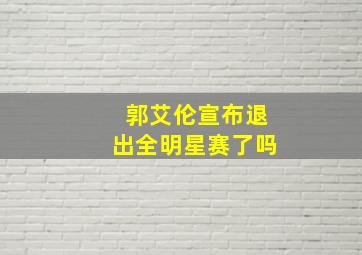 郭艾伦宣布退出全明星赛了吗